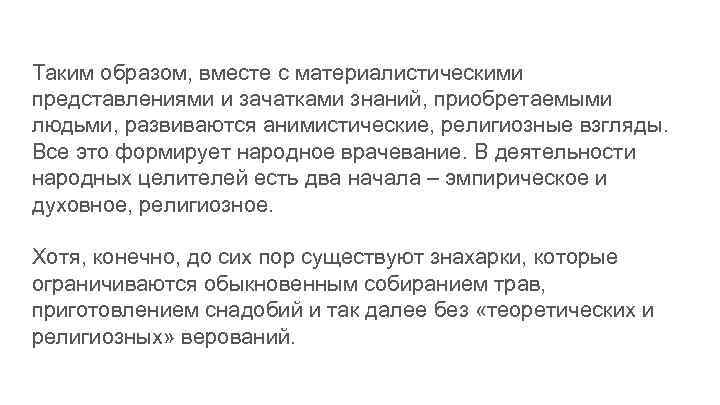 Таким образом, вместе с материалистическими представлениями и зачатками знаний, приобретаемыми людьми, развиваются анимистические, религиозные взгляды. Все это формирует народное врачевание. В деятельности народных целителей есть два начала – эмпирическое и духовное, религиозное.

Хотя, конечно, до сих пор существуют знахарки, которые ограничиваются обыкновенным собиранием трав, приготовлением снадобий и так далее без «теоретических и религиозных» верований.